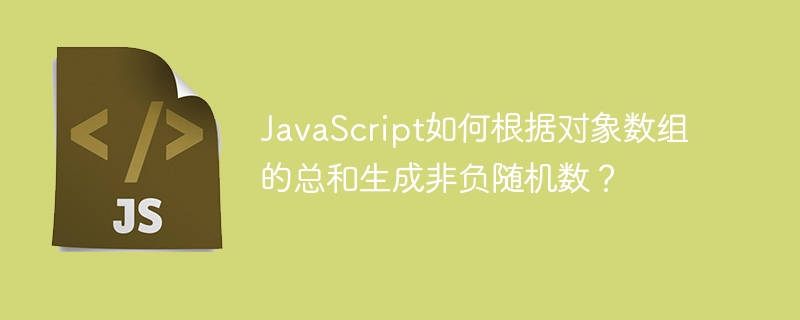 </>
JS

JavaScript如何根据对象数组的总和生成非负随机数？